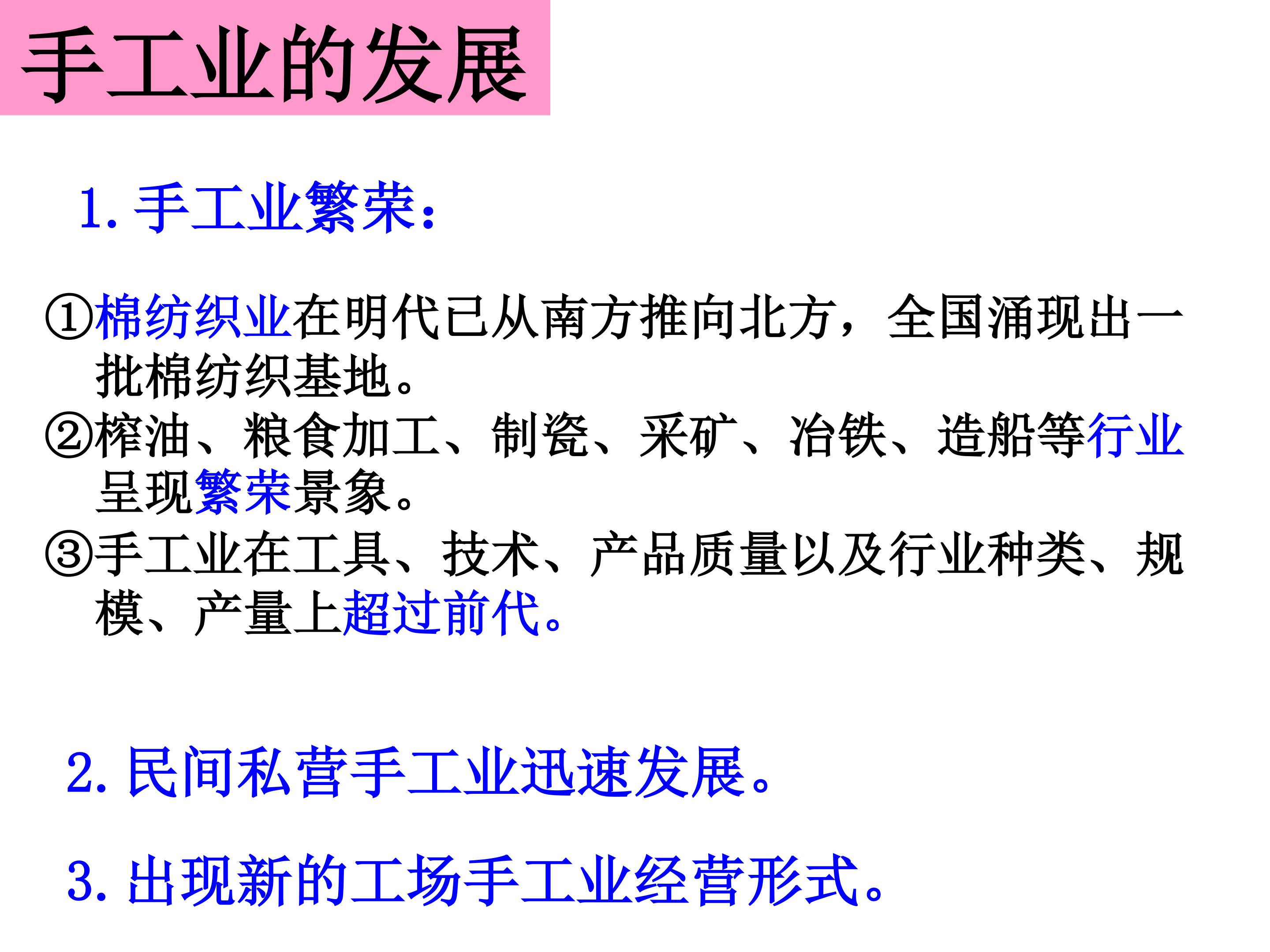 手工业的发展

1.手工业繁荣：

①棉纺织业在明代已从南方推向北方，全国涌现出一批棉纺织基地。

②榨油、粮食加工、制瓷、采矿、冶铁、造船等行业呈现繁荣景象。

③手工业在工具、技术、产品质量以及行业种类、规模、产量上超过前代。

2.民间私营手工业迅速发展。

3.出现新的工场手工业经营形式。